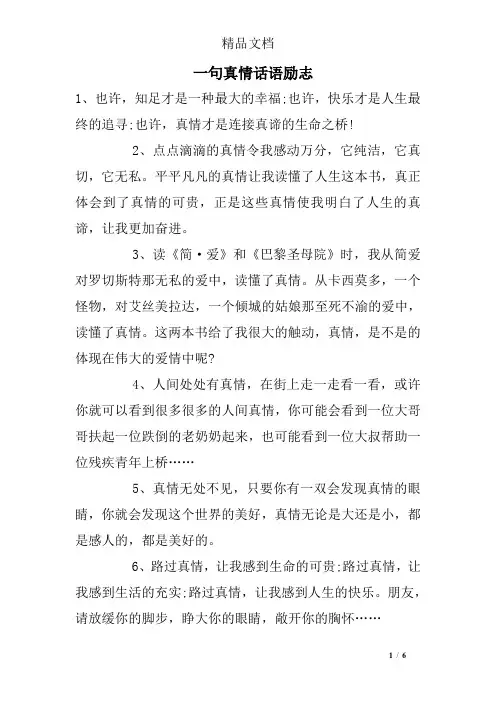 精品文档

一句真情话语励志

1、也许，知足才是一种最大的幸福;也许，快乐才是人生最终的追寻;也许，真情才是连接真谛的生命之桥!

2、点点滴滴的真情令我感动万分，它纯洁，它真切，它无私。平平凡凡的真情让我读懂了人生这本书，真正体会到了真情的可贵，正是这些真情使我明白了人生的真谛，让我更加奋进。

3、读《简·爱》和《巴黎圣母院》时，我从简爱对罗切斯特那无私的爱中，读懂了真情。从卡西莫多，一个怪物，对艾丝美拉达，一个倾城的姑娘那至死不渝的爱中，读懂了真情。这两本书给了我很大的触动，真情，是不是的体现在伟大的爱情中呢?

4、人间处处有真情，在街上走一走看一看，或许你就可以看到很多很多的人间真情，你可能会看到一位大哥哥扶起一位跌倒的老奶奶起来，也可能看到一位大叔帮助一位残疾青年上桥……

5、真情无处不见，只要你有一双会发现真情的眼睛，你就会发现这个世界的美好，真情无论是大还是小，都是感人的，都是美好的。

6、路过真情，让我感到生命的可贵;路过真情，让我感到生活的充实;路过真情，让我感到人生的快乐。朋友，请放缓你的脚步，睁大你的眼睛，敞开你的胸怀……

1 / 6